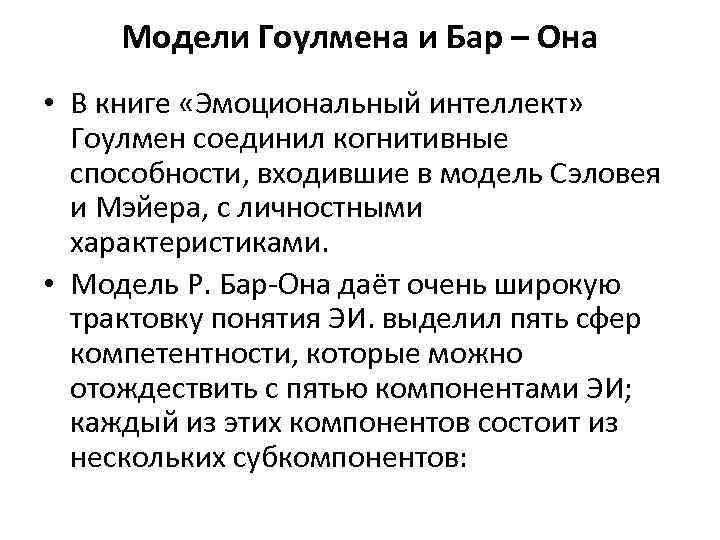 Модели Гоулмена и Бар – Она

• В книге «Эмоциональный интеллект» Гоулмен соединил когнитивные способности, входившие в модель Сэловея и Мэйера, с личностными характеристиками.

• Модель Р. Бар-Она даёт очень широкую трактовку понятия ЭИ. выделил пять сфер компетентности, которые можно отождествить с пятью компонентами ЭИ; каждый из этих компонентов состоит из нескольких субкомпонентов: